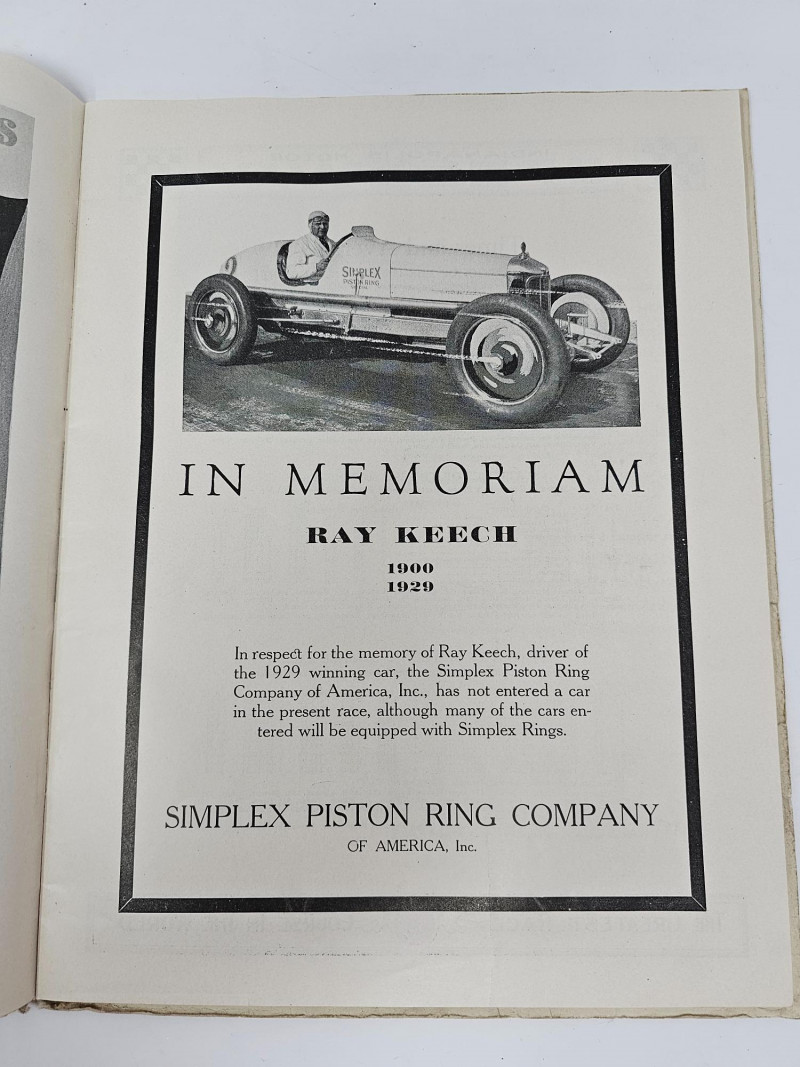 SIMPLEX
PISTON RING

IN MEMORIAM

RAY KEECH

1900
1929

In respect for the memory of Ray Keech, driver of the 1929 winning car, the Simplex Piston Ring Company of America, Inc., has not entered a car in the present race, although many of the cars entered will be equipped with Simplex Rings.

SIMPLEX PISTON RING COMPANY
OF AMERICA, Inc.